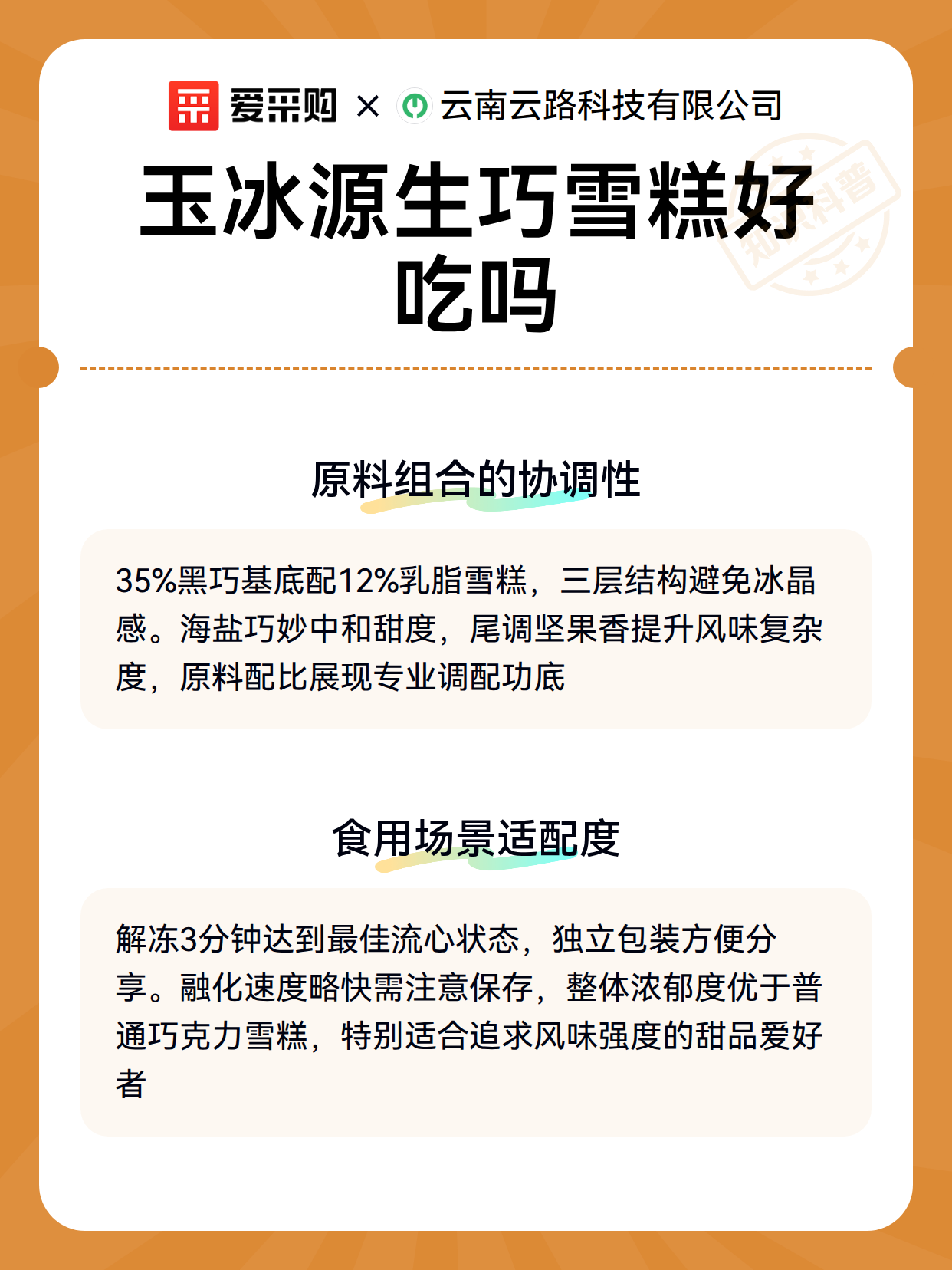 爱采购 × 云南云路科技有限公司

玉冰源生巧雪糕好吃吗

知识科普

原料组合的协调性

35%黑巧基底配12%乳脂雪糕，三层结构避免冰晶感。海盐巧妙中和甜度，尾调坚果香提升风味复杂度，原料配比展现专业调配功底

食用场景适配度

解冻3分钟达到最佳流心状态，独立包装方便分享。融化速度略快需注意保存，整体浓郁度优于普通巧克力雪糕，特别适合追求风味强度的甜品爱好者